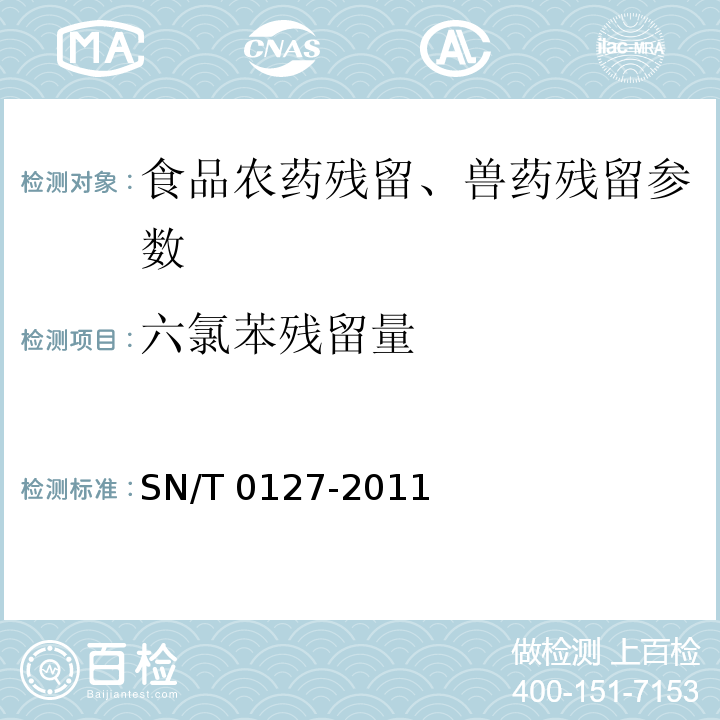 MA CNAS AL ilac-MRA

检测对象：食品农药残留、兽药残留参数

检测项目：六氯苯残留量

检测标准：SN/T 0127-2011

百检
Baijiantest.com

做检测 上百检
400-151-7153